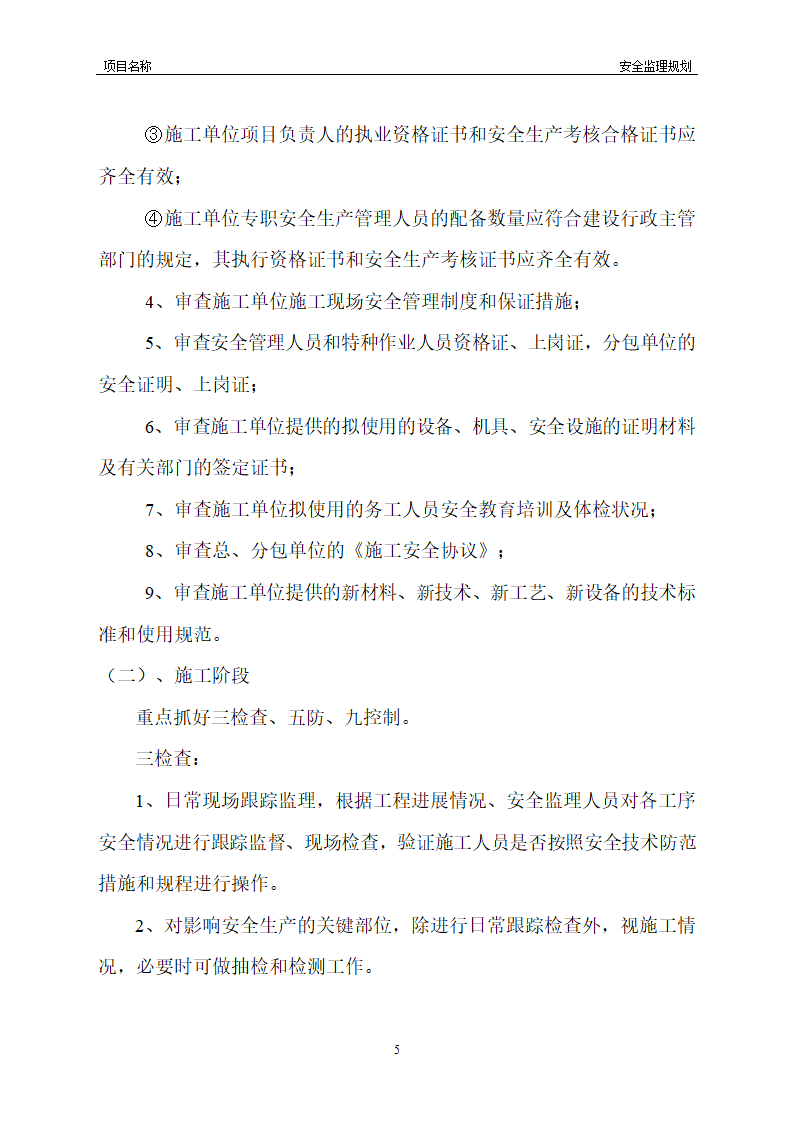 项目名称

安全监理规划

③施工单位项目负责人的执业资格证书和安全生产考核合格证书应齐全有效；

④施工单位专职安全生产管理人员的配备数量应符合建设行政主管部门的规定，其执行资格证书和安全生产考核证书应齐全有效。

4、审查施工单位施工现场安全管理制度和保证措施；

5、审查安全管理人员和特种作业人员资格证、上岗证，分包单位的安全证明、上岗证；

6、审查施工单位提供的拟使用的设备、机具、安全设施的证明材料及有关部门的签定证书；

7、审查施工单位拟使用的务工人员安全教育培训及体检状况；

8、审查总、分包单位的《施工安全协议》；

9、审查施工单位提供的新材料、新技术、新工艺、新设备的技术标准和使用规范。

（二）、施工阶段

重点抓好三检查、五防、九控制。

三检查：

1、日常现场跟踪监理，根据工程进展情况、安全监理人员对各工序安全情况进行跟踪监督、现场检查，验证施工人员是否按照安全技术防范措施和规程进行操作。

2、对影响安全生产的关键部位，除进行日常跟踪检查外，视施工情况，必要时可做抽检和检测工作。

5